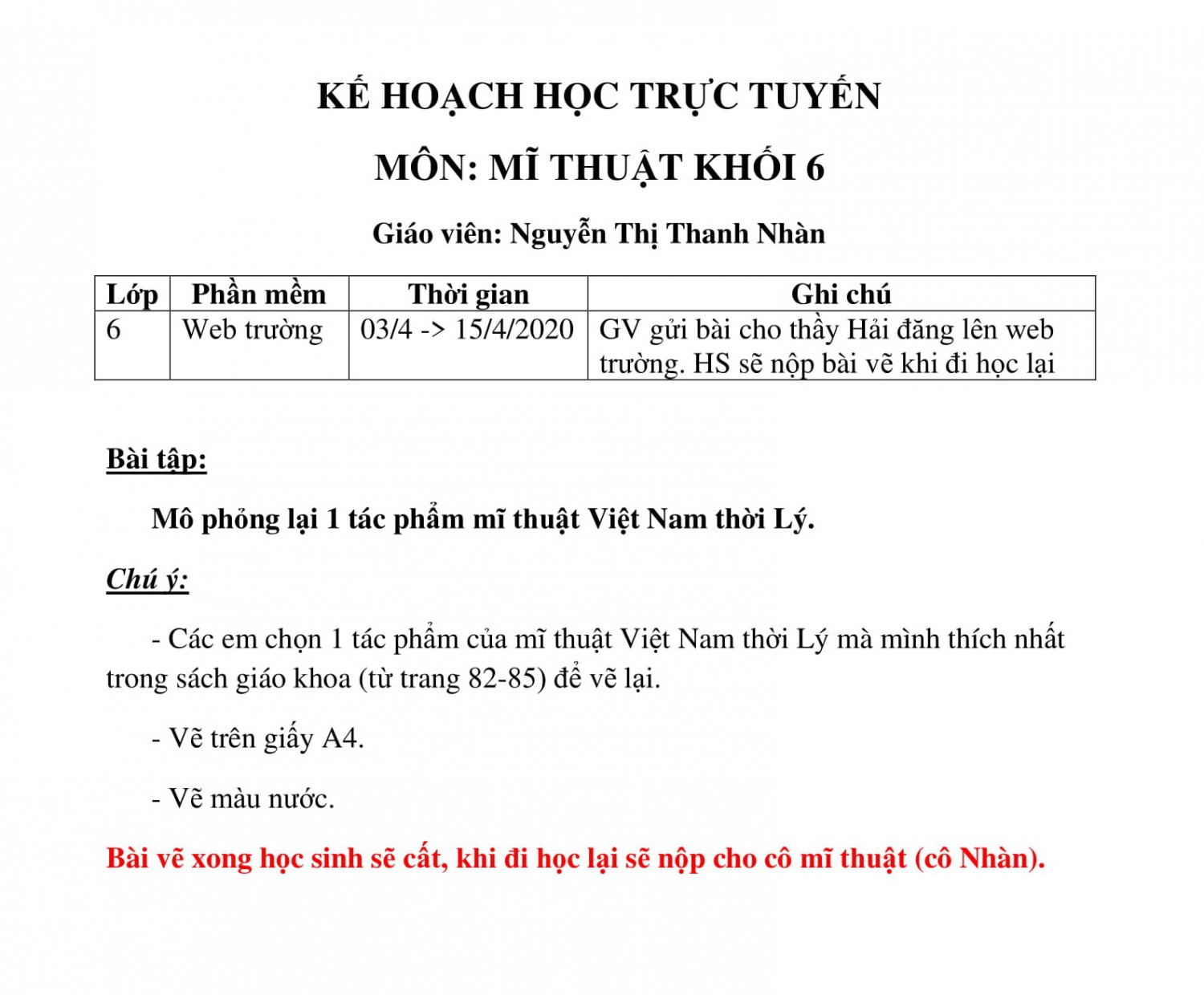 KẾ HOẠCH HỌC TRỰC TUYẾN

MÔN: MĨ THUẬT KHỐI 6

Giáo viên: Nguyễn Thị Thanh Nhàn

| Lớp | Phần mềm | Thời gian | Ghi chú |
|---|---|---|---|
| 6 | Web trường | 03/4 -> 15/4/2020 | GV gửi bài cho thầy Hải đăng lên web trường. HS sẽ nộp bài vẽ khi đi học lại |

Bài tập:

Mô phỏng lại 1 tác phẩm mĩ thuật Việt Nam thời Lý.

Chú ý:

- Các em chọn 1 tác phẩm của mĩ thuật Việt Nam thời Lý mà mình thích nhất trong sách giáo khoa (từ trang 82-85) để vẽ lại.

- Vẽ trên giấy A4.

- Vẽ màu nước.

Bài vẽ xong học sinh sẽ cất, khi đi học lại sẽ nộp cho cô mĩ thuật (cô Nhàn).